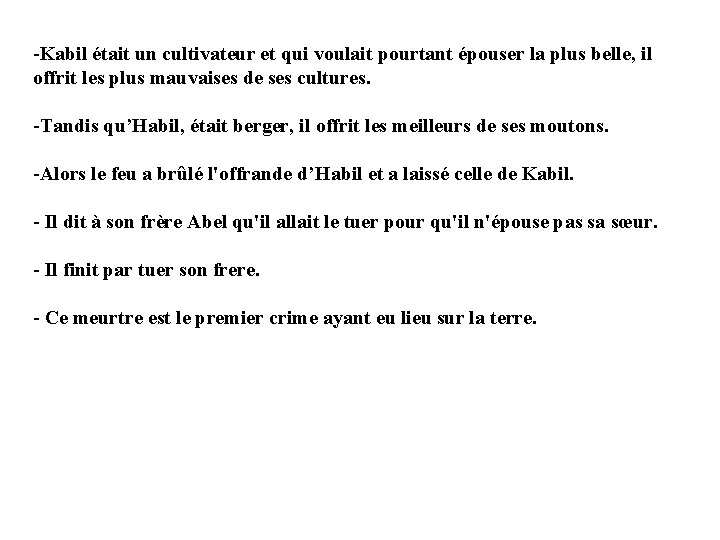 -Kabil était un cultivateur et qui voulait pourtant épouser la plus belle, il offrit les plus mauvaises de ses cultures.

-Tandis qu'Habil, était berger, il offrit les meilleurs de ses moutons.

-Alors le feu a brûlé l'offrande d'Habil et a laissé celle de Kabil.

- Il dit à son frère Abel qu'il allait le tuer pour qu'il n'épouse pas sa sœur.

- Il finit par tuer son frere.

- Ce meurtre est le premier crime ayant eu lieu sur la terre.